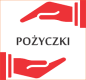 POŻYCZKI